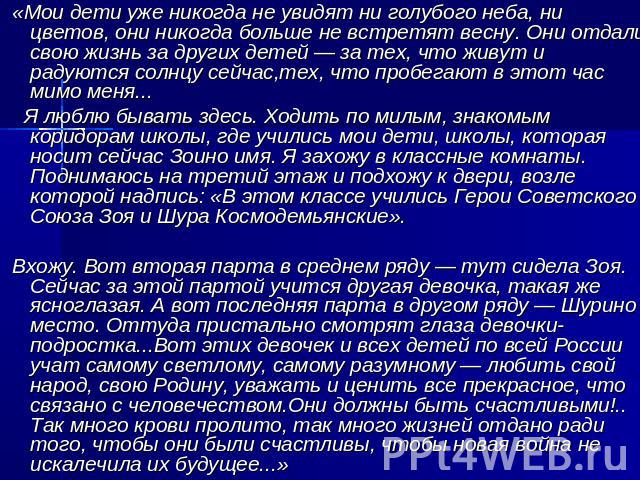 «Мои дети уже никогда не увидят ни голубого неба, ни цветов, они никогда больше не встретят весну. Они отдали свою жизнь за других детей — за тех, что живут и радуются солнцу сейчас,тех, что пробегают в этот час мимо меня...

Я люблю бывать здесь. Ходить по милым, знакомым коридорам школы, где учились мои дети, школы, которая носит сейчас Зоино имя. Я захожу в классные комнаты. Поднимаюсь на третий этаж и подхожу к двери, возле которой надпись: «В этом классе учились Герои Советского Союза Зоя и Шура Космодемьянские».

Вхожу. Вот вторая парта в среднем ряду — тут сидела Зоя. Сейчас за этой партой учится другая девочка, такая же ясноглазая. А вот последняя парта в другом ряду — Шурино место. Оттуда пристально смотрят глаза девочки-подростка...Вот этих девочек и всех детей по всей России учат самому светлому, самому разумному — любить свой народ, свою Родину, уважать и ценить все прекрасное, что связано с человечеством.Они должны быть счастливыми!.. Так много крови пролито, так много жизней отдано ради того, чтобы они были счастливы, чтобы новая война не искалечила их будущее...»

PPt4WEB.ru